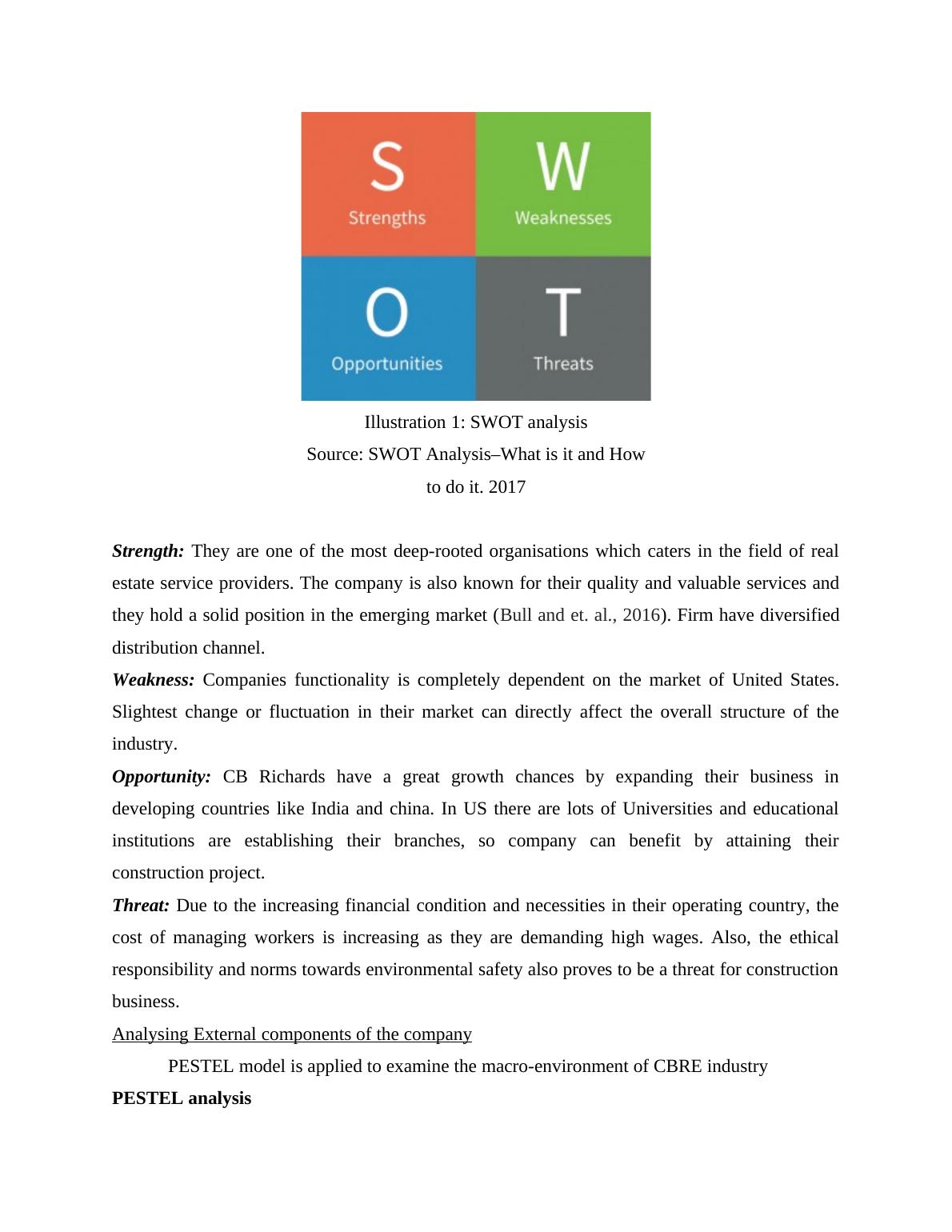 S
Strengths

W
Weaknesses

O
Opportunities

T
Threats

Illustration 1: SWOT analysis
Source: SWOT Analysis–What is it and How to do it. 2017

Strength: They are one of the most deep-rooted organisations which caters in the field of real estate service providers. The company is also known for their quality and valuable services and they hold a solid position in the emerging market (Bull and et. al., 2016). Firm have diversified distribution channel.

Weakness: Companies functionality is completely dependent on the market of United States. Slightest change or fluctuation in their market can directly affect the overall structure of the industry.

Opportunity: CB Richards have a great growth chances by expanding their business in developing countries like India and china. In US there are lots of Universities and educational institutions are establishing their branches, so company can benefit by attaining their construction project.

Threat: Due to the increasing financial condition and necessities in their operating country, the cost of managing workers is increasing as they are demanding high wages. Also, the ethical responsibility and norms towards environmental safety also proves to be a threat for construction business.

Analysing External components of the company

PESTEL model is applied to examine the macro-environment of CBRE industry

PESTEL analysis